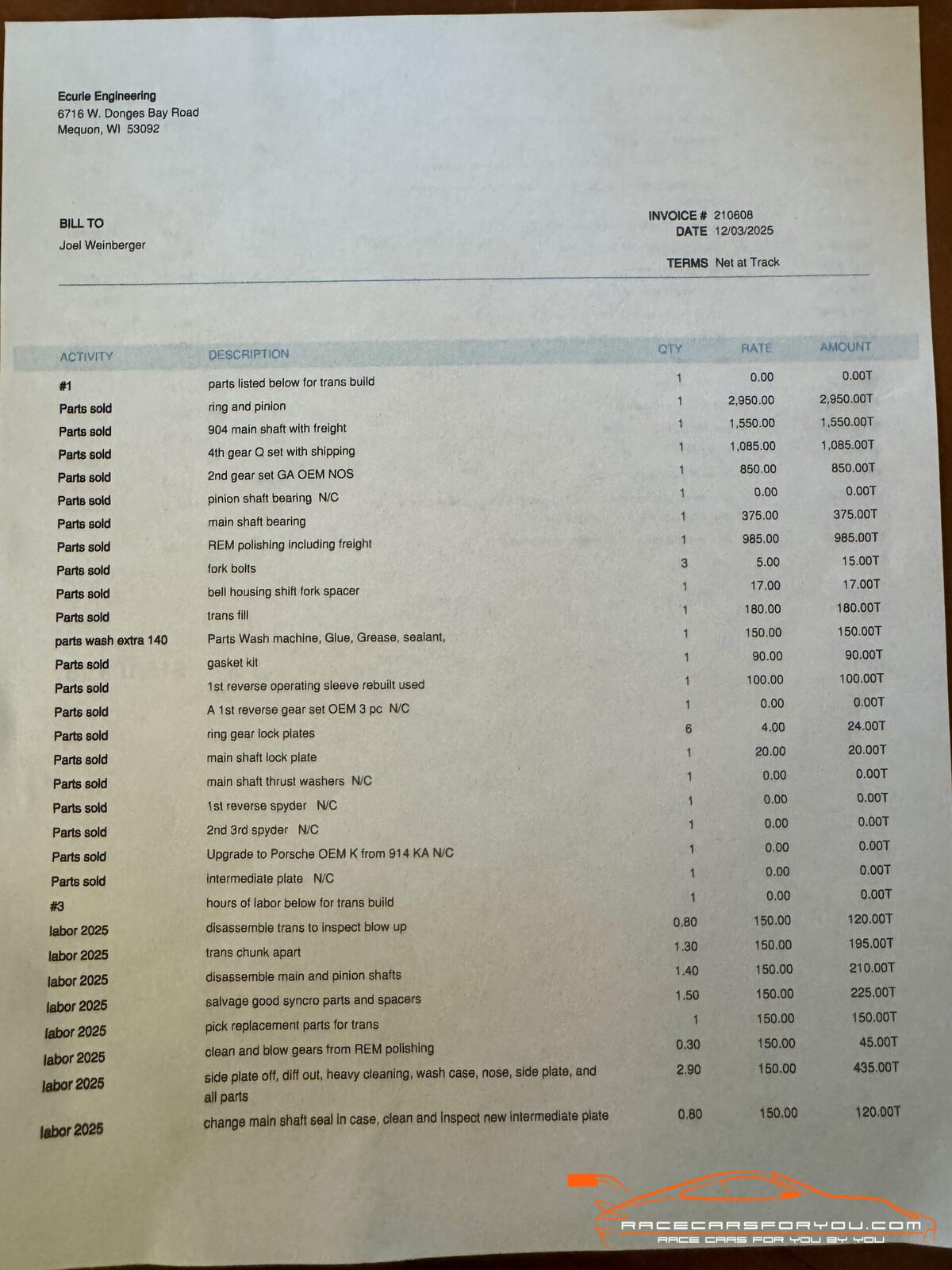 Ecurie Engineering
6716 W. Donges Bay Road
Mequon, WI 53092

BILL TO
Joel Weinberger

INVOICE # 210608
DATE 12/03/2025

TERMS Net at Track

| ACTIVITY | DESCRIPTION | QTY | RATE | AMOUNT |
|---|---|---|---|---|
| #1 | parts listed below for trans build | 1 | 0.00 | 0.00T |
| Parts sold | ring and pinion | 1 | 2,950.00 | 2,950.00T |
| Parts sold | 904 main shaft with freight | 1 | 1,550.00 | 1,550.00T |
| Parts sold | 4th gear Q set with shipping | 1 | 1,085.00 | 1,085.00T |
| Parts sold | 2nd gear set GA OEM NOS | 1 | 850.00 | 850.00T |
| Parts sold | pinion shaft bearing N/C | 1 | 0.00 | 0.00T |
| Parts sold | main shaft bearing | 1 | 375.00 | 375.00T |
| Parts sold | REM polishing including freight | 1 | 985.00 | 985.00T |
| Parts sold | fork bolts | 3 | 5.00 | 15.00T |
| Parts sold | bell housing shift fork spacer | 1 | 17.00 | 17.00T |
| Parts sold | trans fill | 1 | 180.00 | 180.00T |
| parts wash extra 140 | Parts Wash machine, Glue, Grease, sealant, | 1 | 150.00 | 150.00T |
| Parts sold | gasket kit | 1 | 90.00 | 90.00T |
| Parts sold | 1st reverse operating sleeve rebuilt used | 1 | 100.00 | 100.00T |
| Parts sold | A 1st reverse gear set OEM 3 pc N/C | 1 | 0.00 | 0.00T |
| Parts sold | ring gear lock plates | 6 | 4.00 | 24.00T |
| Parts sold | main shaft lock plate | 1 | 20.00 | 20.00T |
| Parts sold | main shaft thrust washers N/C | 1 | 0.00 | 0.00T |
| Parts sold | 1st reverse spyder N/C | 1 | 0.00 | 0.00T |
| Parts sold | 2nd 3rd spyder N/C | 1 | 0.00 | 0.00T |
| Parts sold | Upgrade to Porsche OEM K from 914 KA N/C | 1 | 0.00 | 0.00T |
| Parts sold | intermediate plate N/C | 1 | 0.00 | 0.00T |
| #3 | hours of labor below for trans build | 1 | 0.00 | 0.00T |
| labor 2025 | disassemble trans to inspect blow up | 0.80 | 150.00 | 120.00T |
| labor 2025 | trans chunk apart | 1.30 | 150.00 | 195.00T |
| labor 2025 | disassemble main and pinion shafts | 1.40 | 150.00 | 210.00T |
| labor 2025 | salvage good syncro parts and spacers | 1.50 | 150.00 | 225.00T |
| labor 2025 | pick replacement parts for trans | 1 | 150.00 | 150.00T |
| labor 2025 | clean and blow gears from REM polishing | 0.30 | 150.00 | 45.00T |
| labor 2025 | side plate off, diff out, heavy cleaning, wash case, nose, side plate, and all parts | 2.90 | 150.00 | 435.00T |
| labor 2025 | change main shaft seal in case, clean and inspect new intermediate plate | 0.80 | 150.00 | 120.00T |

RACECARSFORYOU.COM
RACE CARS FOR YOU BY YOU